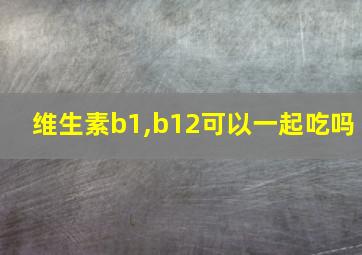 维生素b1,b12可以一起吃吗